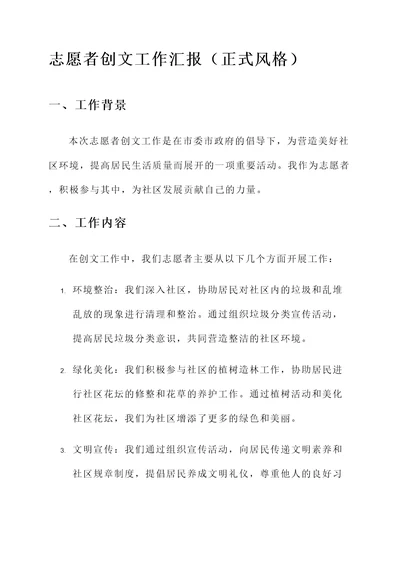 志愿者创文工作汇报（正式风格）

一、工作背景

本次志愿者创文工作是在市委市政府的倡导下，为营造美好社区环境，提高居民生活质量而展开的一项重要活动。我作为志愿者，积极参与其中，为社区发展贡献自己的力量。

二、工作内容

在创文工作中，我们志愿者主要从以下几个方面开展工作：

1. 环境整治：我们深入社区，协助居民对社区内的垃圾和乱堆乱放的现象进行清理和整治。通过组织垃圾分类宣传活动，提高居民垃圾分类意识，共同营造整洁的社区环境。

2. 绿化美化：我们积极参与社区的植树造林工作，协助居民进行社区花坛的修整和花草的养护工作。通过植树活动和美化社区花坛，我们为社区增添了更多的绿色和美丽。

3. 文明宣传：我们通过组织宣传活动，向居民传递文明素养和社区规章制度，提倡居民养成文明礼仪，尊重他人的良好习